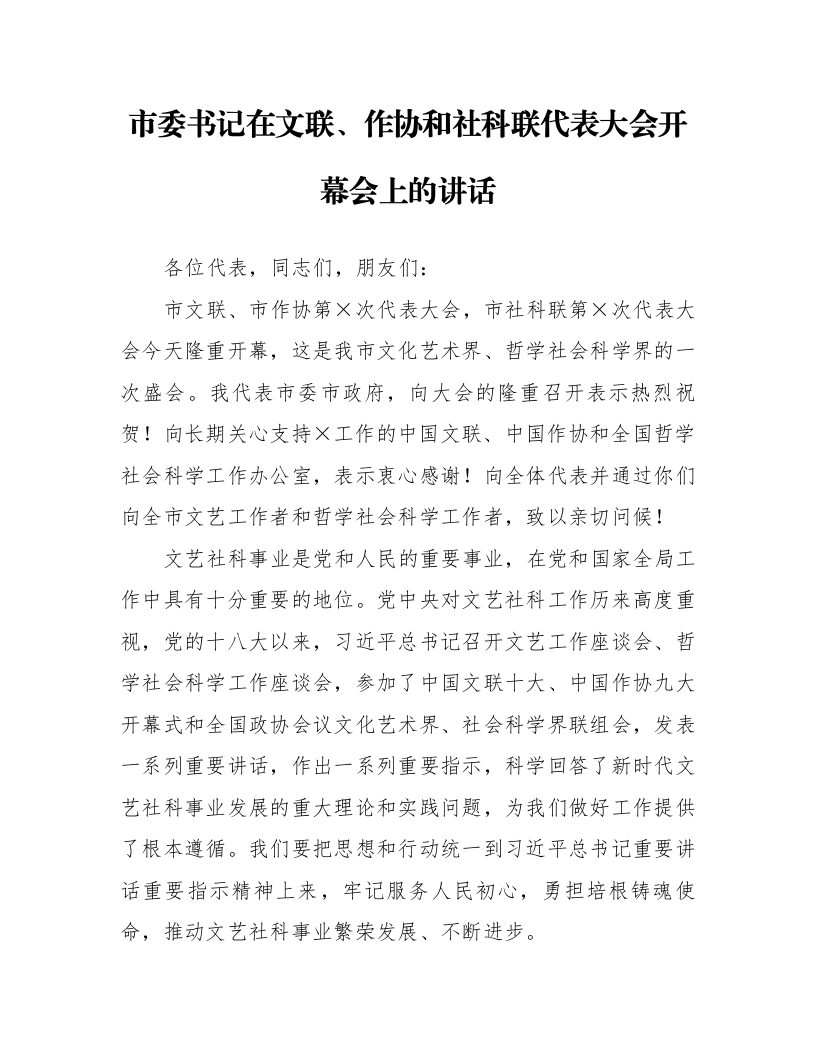 市委书记在文联、作协和社科联代表大会开幕会上的讲话

各位代表，同志们，朋友们：

市文联、市作协第×次代表大会，市社科联第×次代表大会今天隆重开幕，这是我市文化艺术界、哲学社会科学界的一次盛会。我代表市委市政府，向大会的隆重召开表示热烈祝贺！向长期关心支持×工作的中国文联、中国作协和全国哲学社会科学工作办公室，表示衷心感谢！向全体代表并通过你们向全市文艺工作者和哲学社会科学工作者，致以亲切问候！

文艺社科事业是党和人民的重要事业，在党和国家全局工作中具有十分重要的地位。党中央对文艺社科工作历来高度重视，党的十八大以来，习近平总书记召开文艺工作座谈会、哲学社会科学工作座谈会，参加了中国文联十大、中国作协九大开幕式和全国政协会议文化艺术界、社会科学界联组会，发表一系列重要讲话，作出一系列重要指示，科学回答了新时代文艺社科事业发展的重大理论和实践问题，为我们做好工作提供了根本遵循。我们要把思想和行动统一到习近平总书记重要讲话重要指示精神上来，牢记服务人民初心，勇担培根铸魂使命，推动文艺社科事业繁荣发展、不断进步。